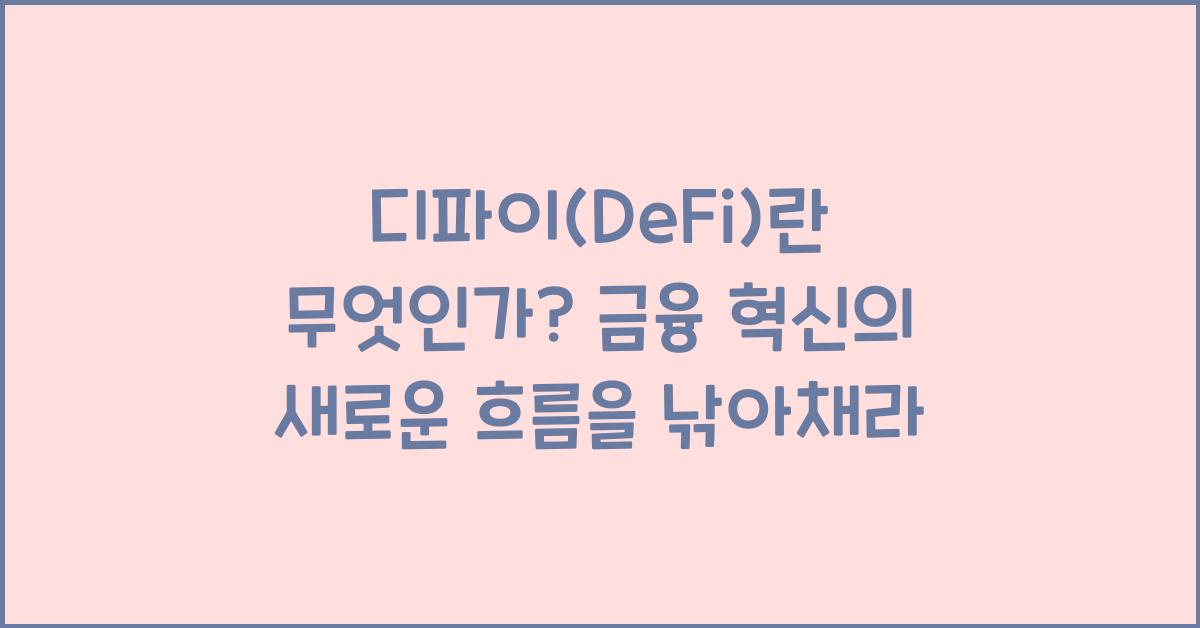 디파이(DeFi)란 무엇인가? 금융 혁신의 새로운 흐름을 낚아채라